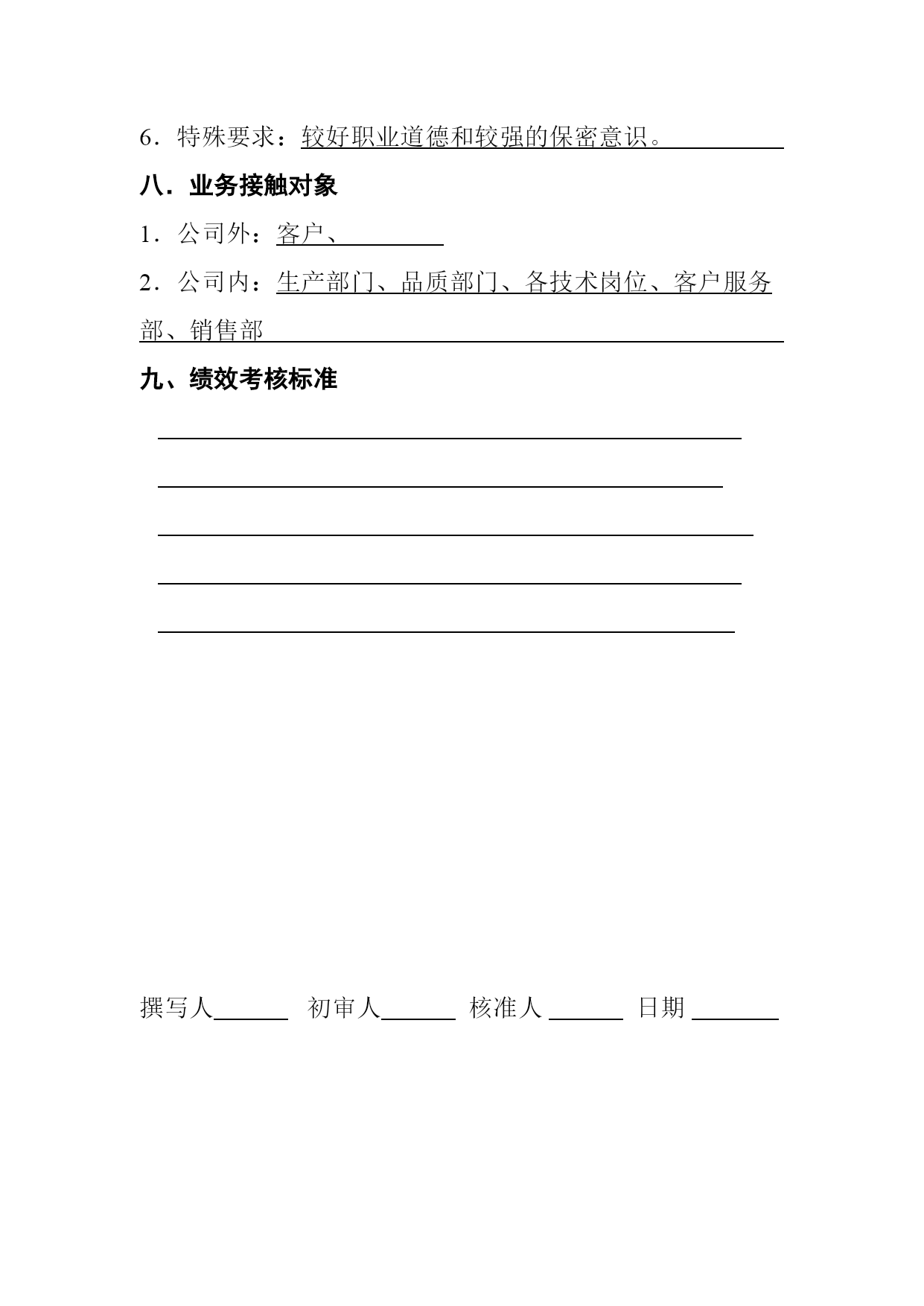 6．特殊要求：较好职业道德和较强的保密意识。

八．业务接触对象

1．公司外：客户、

2．公司内：生产部门、品质部门、各技术岗位、客户服务部、销售部

九、绩效考核标准

撰写人______ 初审人______ 核准人 ______ 日期 ______